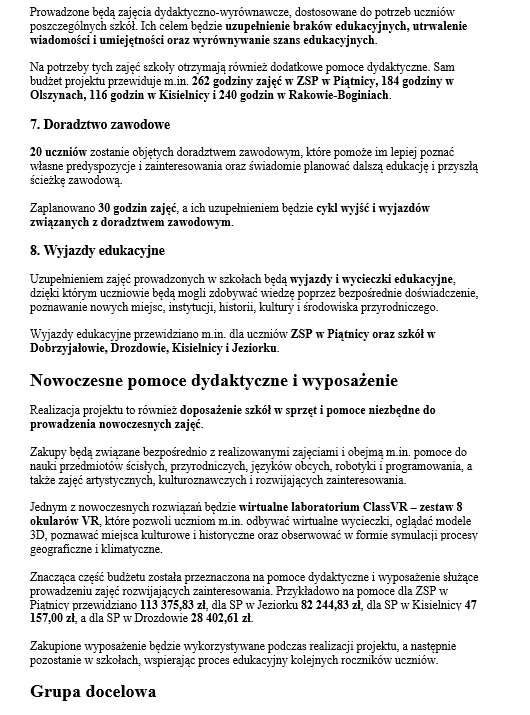 Prowadzone będą zajęcia dydaktyczno-wyrównawcze, dostosowane do potrzeb uczniów poszczególnych szkół. Ich celem będzie uzupełnienie braków edukacyjnych, utrwalenie wiadomości i umiejętności oraz wyrównywanie szans edukacyjnych.

Na potrzeby tych zajęć szkoły otrzymają również dodatkowe pomoce dydaktyczne. Sam budżet projektu przewiduje m.in. 262 godziny zajęć w ZSP w Piątnicy, 184 godziny w Olszynach, 116 godzin w Kisielnicy i 240 godzin w Rakowie-Boginiach.

7. Doradztwo zawodowe

20 uczniów zostanie objętych doradztwem zawodowym, które pomoże im lepiej poznać własne predyspozycje i zainteresowania oraz świadomie planować dalszą edukację i przyszłą ścieżkę zawodową.

Zaplanowano 30 godzin zajęć, a ich uzupełnieniem będzie cykl wyjść i wyjazdów związanych z doradztwem zawodowym.

8. Wyjazdy edukacyjne

Uzupełnieniem zajęć prowadzonych w szkołach będą wyjazdy i wycieczki edukacyjne, dzięki którym uczniowie będą mogli zdobywać wiedzę poprzez bezpośrednie doświadczenie, poznawanie nowych miejsc, instytucji, historii, kultury i środowiska przyrodniczego.

Wyjazdy edukacyjne przewidziano m.in. dla uczniów ZSP w Piątnicy oraz szkół w Dobrzyjałowie, Drozdowie, Kisielnicy i Jeziorku.

Nowoczesne pomoce dydaktyczne i wyposażenie

Realizacja projektu to również doposażenie szkół w sprzęt i pomoce niezbędne do prowadzenia nowoczesnych zajęć.

Zakupy będą związane bezpośrednio z realizowanymi zajęciami i obejmą m.in. pomoce do nauki przedmiotów ścisłych, przyrodniczych, języków obcych, robotyki i programowania, a także zajęć artystycznych, kulturoznawczych i rozwijających zainteresowania.

Jednym z nowoczesnych rozwiązań będzie wirtualne laboratorium ClassVR – zestaw 8 okularów VR, które pozwoli uczniom m.in. odbywać wirtualne wycieczki, oglądać modele 3D, poznawać miejsca kulturowe i historyczne oraz obserwować w formie symulacji procesy geograficzne i klimatyczne.

Znacząca część budżetu została przeznaczona na pomoce dydaktyczne i wyposażenie służące prowadzeniu zajęć rozwijających zainteresowania. Przykładowo na pomoce dla ZSP w Piątnicy przewidziano 113 375,83 zł, dla SP w Jeziorku 82 244,83 zł, dla SP w Kisielnicy 47 157,00 zł, a dla SP w Drozdowie 28 402,61 zł.

Zakupione wyposażenie będzie wykorzystywane podczas realizacji projektu, a następnie pozostanie w szkołach, wspierając proces edukacyjny kolejnych roczników uczniów.

Grupa docelowa